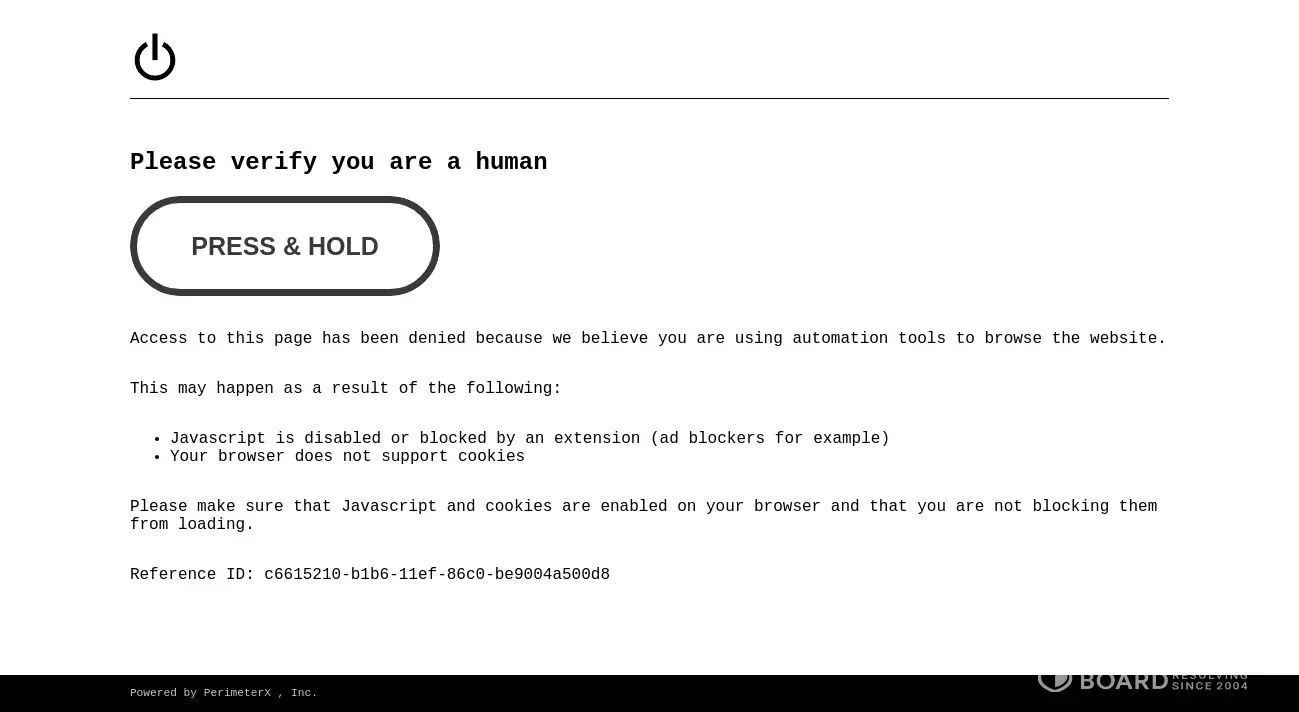 Please verify you are a human

PRESS & HOLD

Access to this page has been denied because we believe you are using automation tools to browse the website.

This may happen as a result of the following:

- Javascript is disabled or blocked by an extension (ad blockers for example)
- Your browser does not support cookies

Please make sure that Javascript and cookies are enabled on your browser and that you are not blocking them from loading.

Reference ID: c6615210-b1b6-11ef-86c0-be9004a500d8

Powered by PerimeterX , Inc.

BOARD RESOLVING SINCE 2004